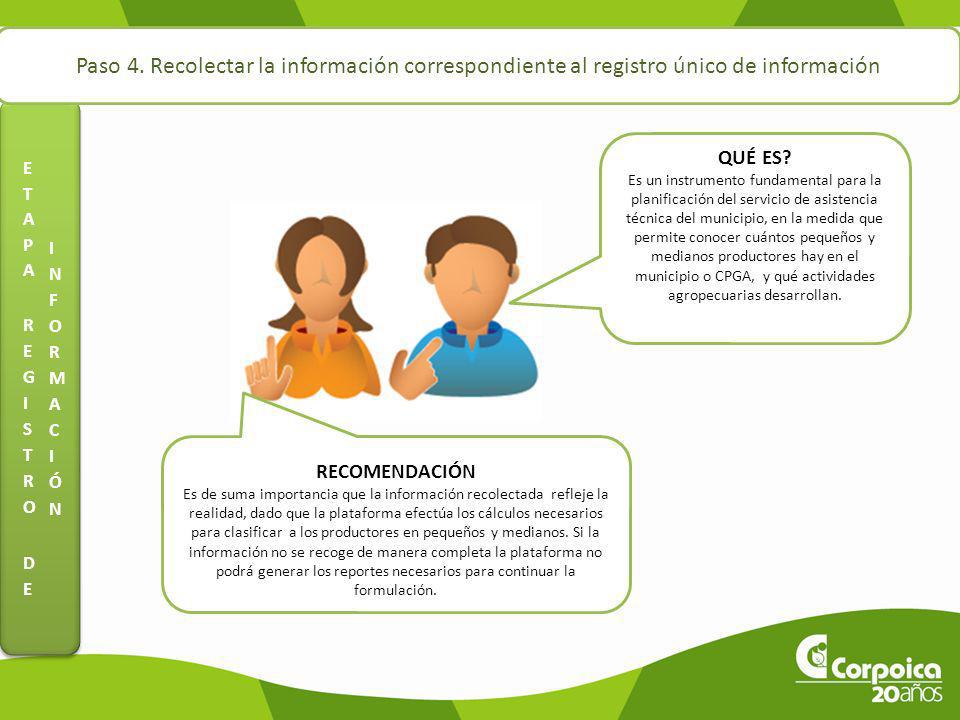 Paso 4. Recolectar la información correspondiente al registro único de información

ETAPA REGISTRO DE INFORMACIÓN

QUÉ ES?
Es un instrumento fundamental para la planificación del servicio de asistencia técnica del municipio, en la medida que permite conocer cuántos pequeños y medianos productores hay en el municipio o CPGA, y qué actividades agropecuarias desarrollan.

RECOMENDACIÓN
Es de suma importancia que la información recolectada refleje la realidad, dado que la plataforma efectúa los cálculos necesarios para clasificar a los productores en pequeños y medianos. Si la información no se recoge de manera completa la plataforma no podrá generar los reportes necesarios para continuar la formulación.

Corpoica 20años